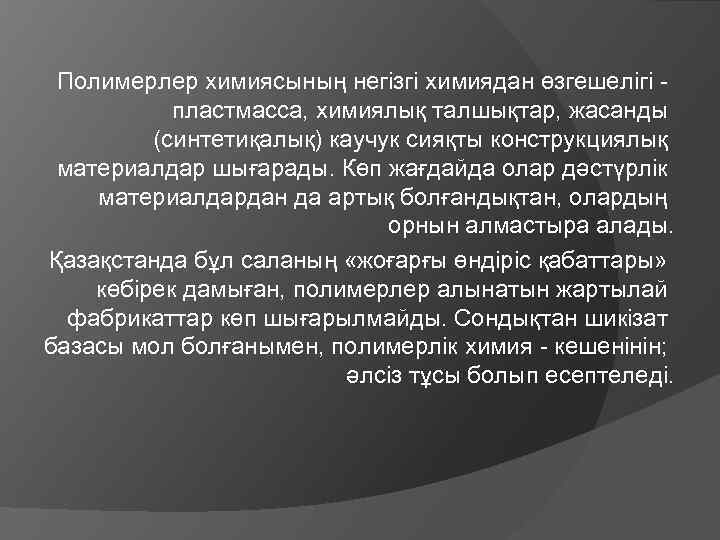 Полимерлер химиясының негізгі химиядан өзгешелігі - пластмасса, химиялық талшықтар, жасанды (синтетиқалық) каучук сияқты конструкциялық материалдар шығарады. Көп жағдайда олар дәстүрлік материалдардан да артық болғандықтан, олардың орнын алмастыра алады.

Қазақстанда бұл саланың «жоғарғы өндіріс қабаттары» көбірек дамыған, полимерлер алынатын жартылай фабрикаттар көп шығарылмайды. Сондықтан шикізат базасы мол болғанымен, полимерлік химия - кешенінің; әлсіз тұсы болып есептеледі.